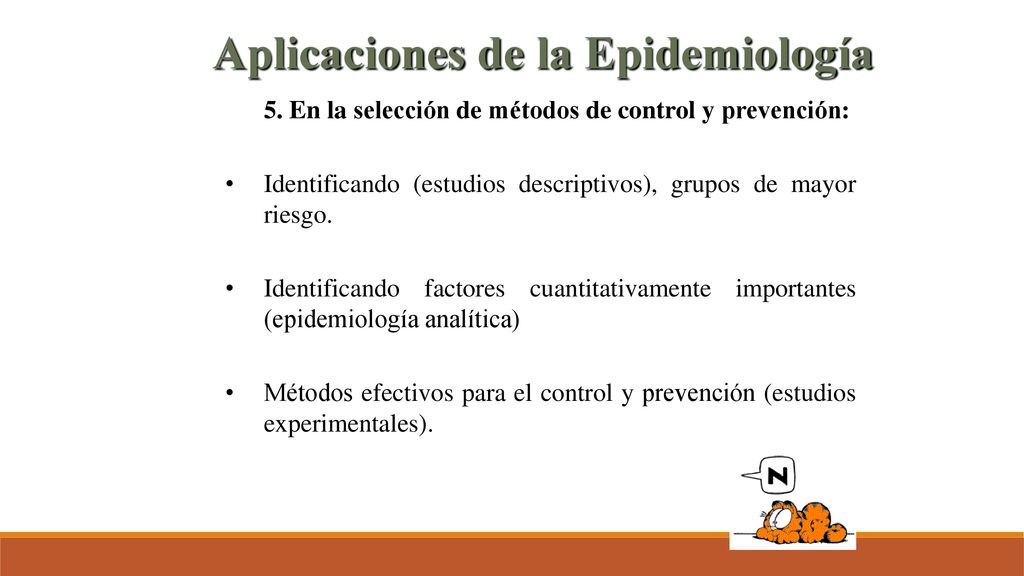 Aplicaciones de la Epidemiología

5. En la selección de métodos de control y prevención:

• Identificando (estudios descriptivos), grupos de mayor riesgo.

• Identificando factores cuantitativamente importantes (epidemiología analítica)

• Métodos efectivos para el control y prevención (estudios experimentales).

N